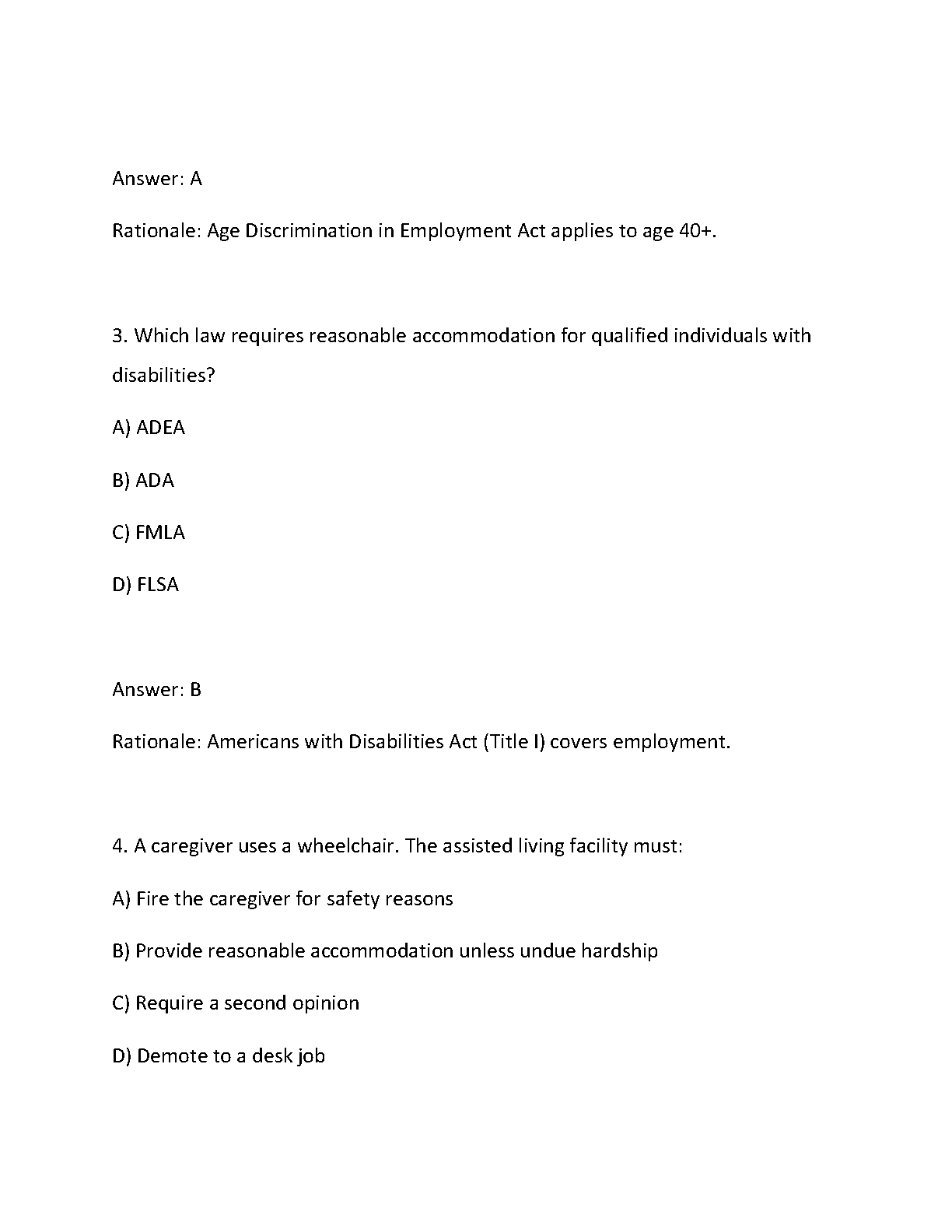 Answer: A

Rationale: Age Discrimination in Employment Act applies to age 40+.

3. Which law requires reasonable accommodation for qualified individuals with disabilities?

A) ADEA

B) ADA

C) FMLA

D) FLSA

Answer: B

Rationale: Americans with Disabilities Act (Title I) covers employment.

4. A caregiver uses a wheelchair. The assisted living facility must:

A) Fire the caregiver for safety reasons

B) Provide reasonable accommodation unless undue hardship

C) Require a second opinion

D) Demote to a desk job